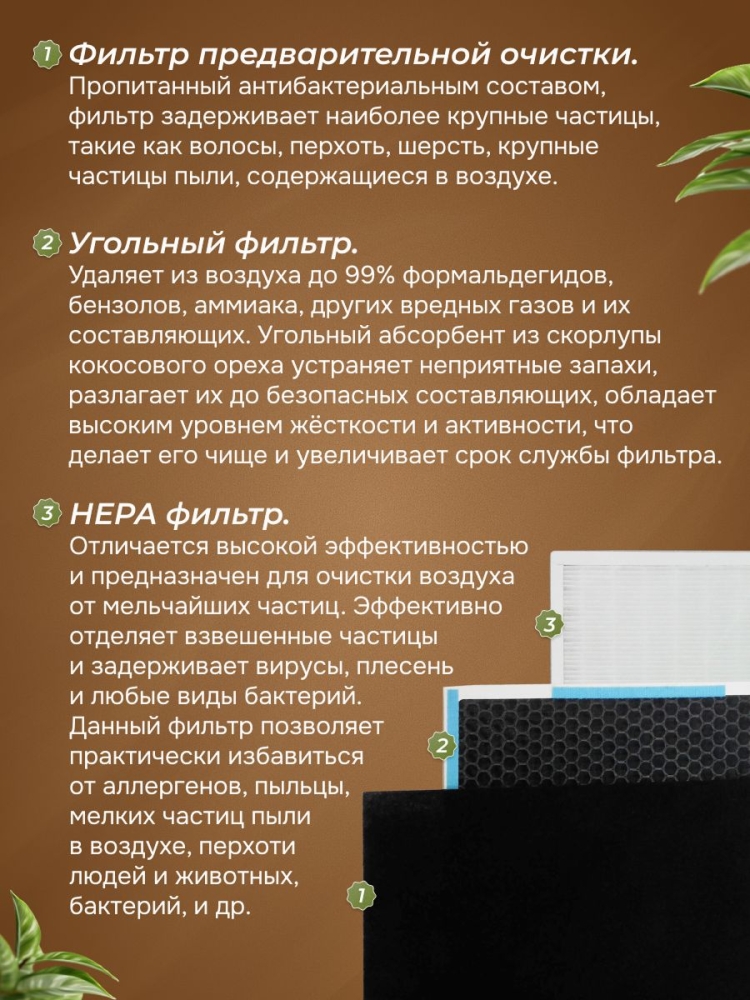 1 Фильтр предварительной очистки.
Пропитанный антибактериальным составом, фильтр задерживает наиболее крупные частицы, такие как волосы, перхоть, шерсть, крупные частицы пыли, содержащиеся в воздухе.

2 Угольный фильтр.
Удаляет из воздуха до 99% формальдегидов, бензолов, аммиака, других вредных газов и их составляющих. Угольный абсорбент из скорлупы кокосового ореха устраняет неприятные запахи, разлагает их до безопасных составляющих, обладает высоким уровнем жёсткости и активности, что делает его чище и увеличивает срок службы фильтра.

3 HEPA фильтр.
Отличается высокой эффективностью и предназначен для очистки воздуха от мельчайших частиц. Эффективно отделяет взвешенные частицы и задерживает вирусы, плесень и любые виды бактерий. Данный фильтр позволяет практически избавиться от аллергенов, пыльцы, мелких частиц пыли в воздухе, перхоти людей и животных, бактерий, и др.

3

2

1